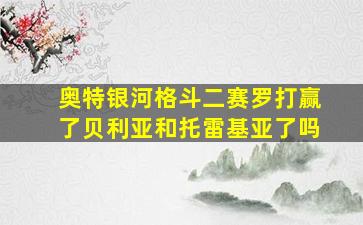 奥特银河格斗二赛罗打赢了贝利亚和托雷基亚了吗